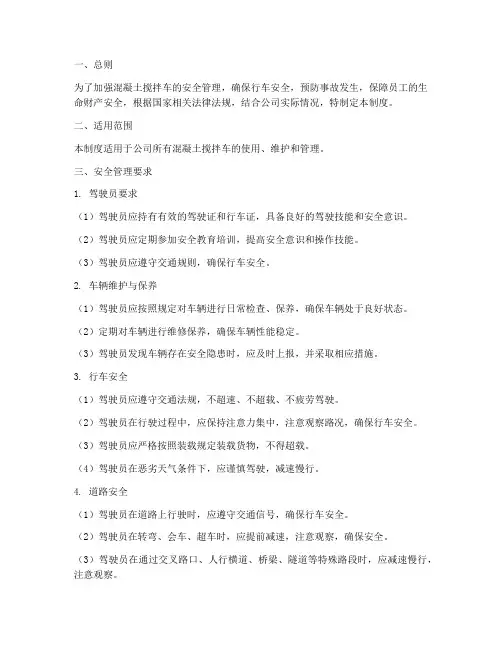 一、总则

为了加强混凝土搅拌车的安全管理，确保行车安全，预防事故发生，保障员工的生命财产安全，根据国家相关法律法规，结合公司实际情况，特制定本制度。

二、适用范围

本制度适用于公司所有混凝土搅拌车的使用、维护和管理。

三、安全管理要求

1. 驾驶员要求

（1）驾驶员应持有有效的驾驶证和行车证，具备良好的驾驶技能和安全意识。

（2）驾驶员应定期参加安全教育培训，提高安全意识和操作技能。

（3）驾驶员应遵守交通规则，确保行车安全。

2. 车辆维护与保养

（1）驾驶员应按照规定对车辆进行日常检查、保养，确保车辆处于良好状态。

（2）定期对车辆进行维修保养，确保车辆性能稳定。

（3）驾驶员发现车辆存在安全隐患时，应及时上报，并采取相应措施。

3. 行车安全

（1）驾驶员应遵守交通法规，不超速、不超载、不疲劳驾驶。

（2）驾驶员在行驶过程中，应保持注意力集中，注意观察路况，确保行车安全。

（3）驾驶员应严格按照装载规定装载货物，不得超载。

（4）驾驶员在恶劣天气条件下，应谨慎驾驶，减速慢行。

4. 道路安全

（1）驾驶员在道路上行驶时，应遵守交通信号，确保行车安全。

（2）驾驶员在转弯、会车、超车时，应提前减速，注意观察，确保安全。

（3）驾驶员在通过交叉路口、人行横道、桥梁、隧道等特殊路段时，应减速慢行，注意观察。